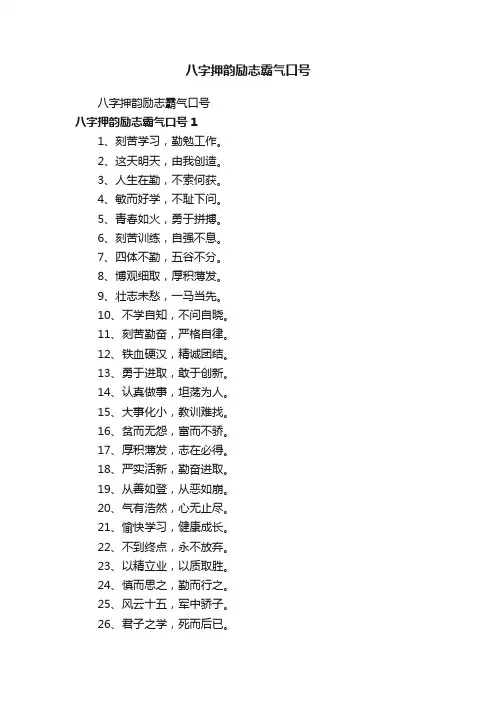 八字押韵励志霸气口号

八字押韵励志霸气口号

八字押韵励志霸气口号 1

1、刻苦学习，勤勉工作。

2、这天明天，由我创造。

3、人生在勤，不索何获。

4、敏而好学，不耻下问。

5、青春如火，勇于拼搏。

6、刻苦训练，自强不息。

7、四体不勤，五谷不分。

8、博观细取，厚积薄发。

9、壮志未愁，一马当先。

10、不学自知，不问自晓。

11、刻苦勤奋，严格自律。

12、铁血硬汉，精诚团结。

13、勇于进取，敢于创新。

14、认真做事，坦荡为人。

15、大事化小，教训难找。

16、贫而无怨，富而不骄。

17、厚积薄发，志在必得。

18、严实活新，勤奋进取。

19、从善如登，从恶如崩。

20、气有浩然，心无止尽。

21、愉快学习，健康成长。

22、不到终点，永不放弃。

23、以精立业，以质取胜。

24、慎而思之，勤而行之。

25、风云十五，军中骄子。

26、君子之学，死而后已。